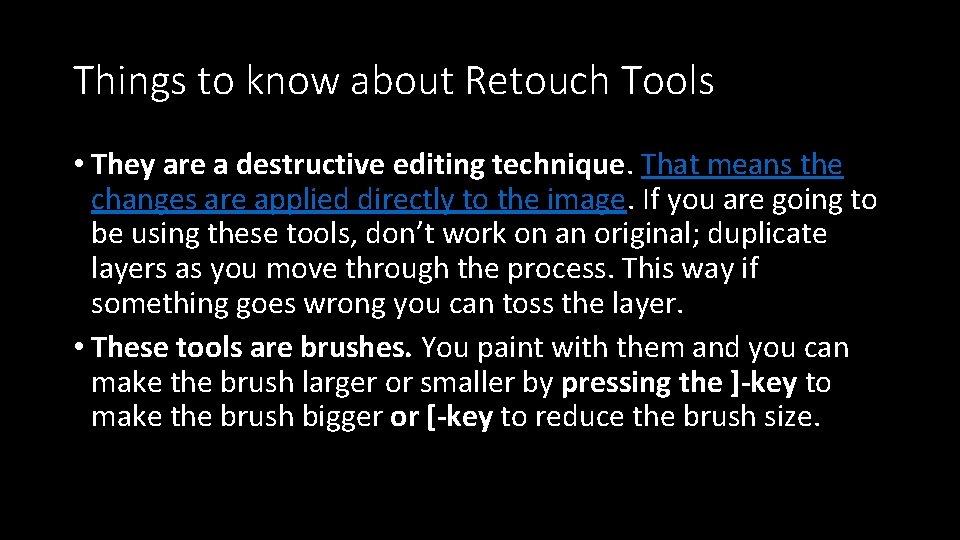 Things to know about Retouch Tools

• They are a destructive editing technique. That means the changes are applied directly to the image. If you are going to be using these tools, don't work on an original; duplicate layers as you move through the process. This way if something goes wrong you can toss the layer.

• These tools are brushes. You paint with them and you can make the brush larger or smaller by pressing the ]-key to make the brush bigger or [-key to reduce the brush size.